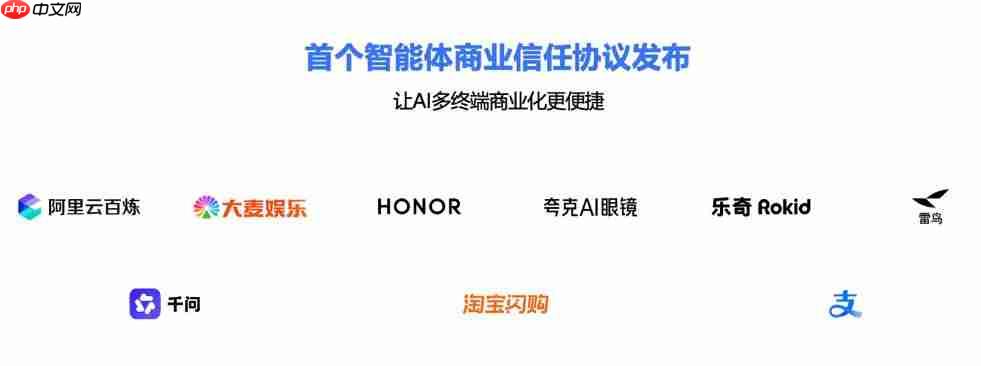 php 中文网

首个智能体商业信任协议发布

让AI多终端商业化更便捷

阿里云百炼

大麦娱乐

HONOR

夸克AI眼镜

乐奇 Rokid

雷鸟

千问

淘宝闪购

支